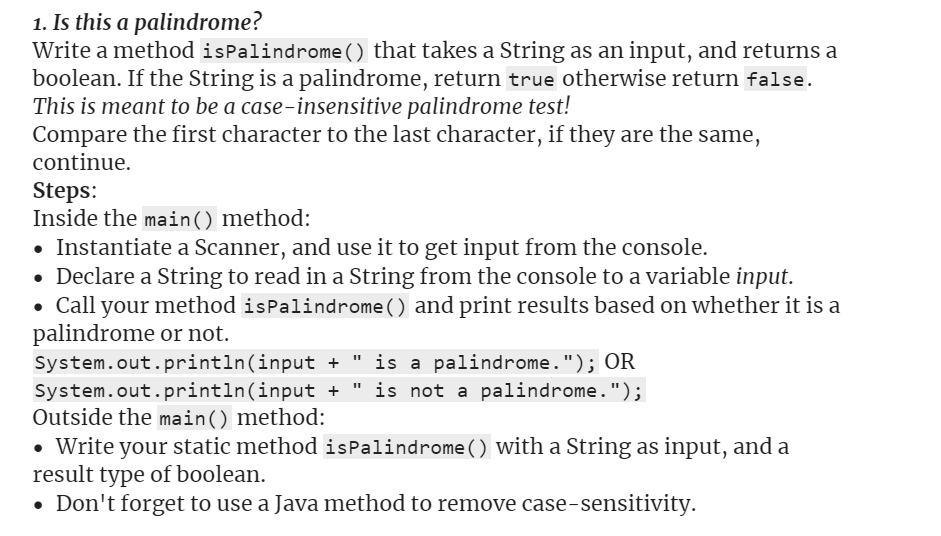 1. Is this a palindrome?
Write a method isPalindrome() that takes a String as an input, and returns a boolean. If the String is a palindrome, return true otherwise return false.
This is meant to be a case-insensitive palindrome test!
Compare the first character to the last character, if they are the same, continue.
Steps:
Inside the main() method:
• Instantiate a Scanner, and use it to get input from the console.
• Declare a String to read in a String from the console to a variable input.
• Call your method isPalindrome() and print results based on whether it is a palindrome or not.
System.out.println(input + " is a palindrome."); OR
System.out.println(input + " is not a palindrome.");
Outside the main() method:
• Write your static method isPalindrome() with a String as input, and a result type of boolean.
• Don't forget to use a Java method to remove case-sensitivity.